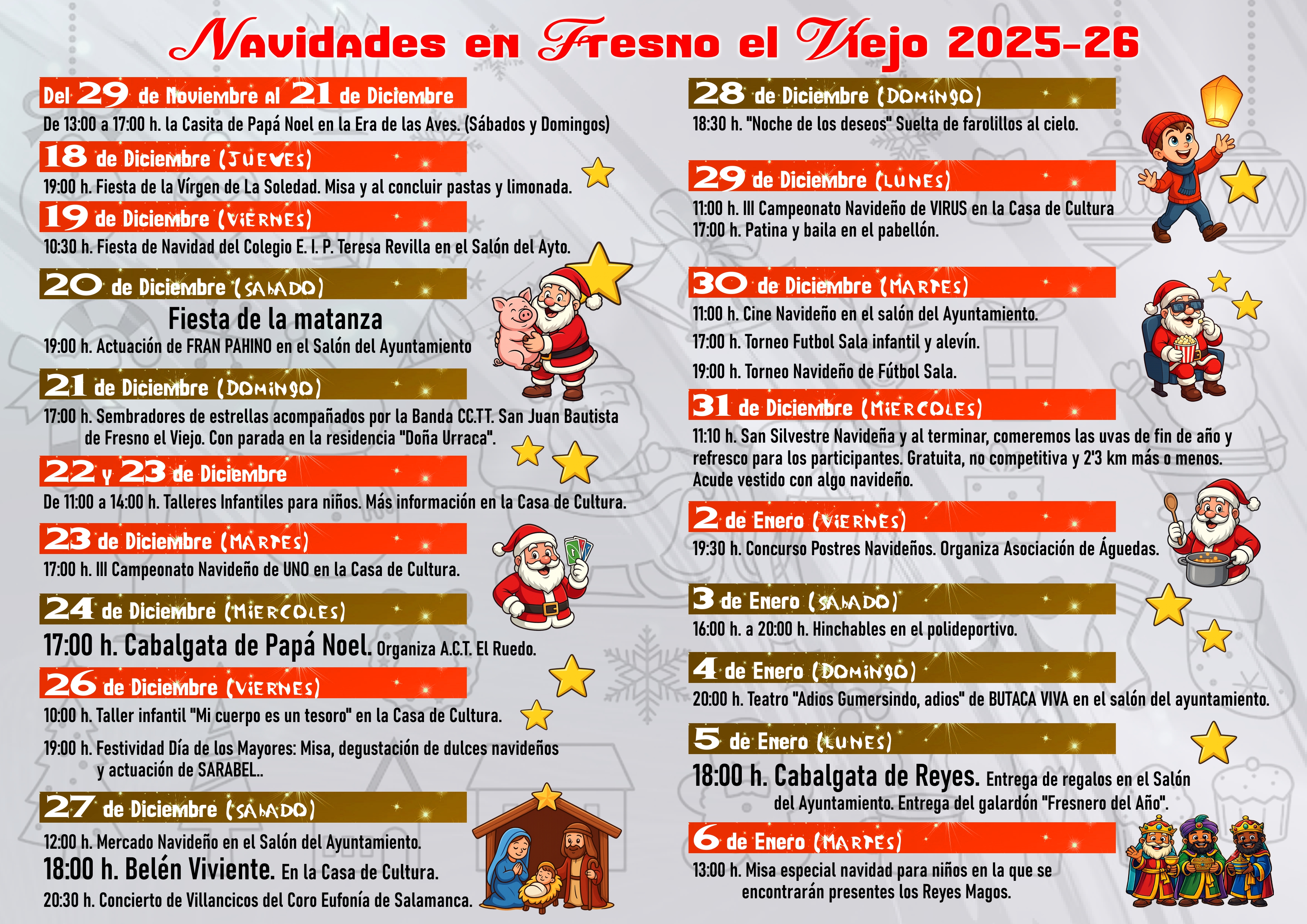 Navidades en Fresno el Viejo 2025-26

Del 29 de Noviembre al 21 de Diciembre

De 13:00 a 17:00 h. la Casita de Papá Noel en la Era de las Aves. (Sábados y Domingos)

18 de Diciembre (JUEVES)

19:00 h. Fiesta de la Vírgen de La Soledad. Misa y al concluir pastas y limonada.

19 de Diciembre (VIERNES)

10:30 h. Fiesta de Navidad del Colegio E. I. P. Teresa Revilla en el Salón del Ayto.

20 de Diciembre (SABADO)

Fiesta de la matanza

19:00 h. Actuación de FRAN PAHINO en el Salón del Ayuntamiento

21 de Diciembre (DOMINGO)

17:00 h. Sembradores de estrellas acompañados por la Banda CC.TT. San Juan Bautista de Fresno el Viejo. Con parada en la residencia "Doña Urraca".

22 y 23 de Diciembre

De 11:00 a 14:00 h. Talleres Infantiles para niños. Más información en la Casa de Cultura.

23 de Diciembre (MARTES)

17:00 h. III Campeonato Navideño de UNO en la Casa de Cultura.

24 de Diciembre (MIERCOLES)

17:00 h. Cabalgata de Papá Noel. Organiza A.C.T. El Ruedo.

26 de Diciembre (VIERNES)

10:00 h. Taller infantil "Mi cuerpo es un tesoro" en la Casa de Cultura.

19:00 h. Festividad Día de los Mayores: Misa, degustación de dulces navideños y actuación de SARABEL..

27 de Diciembre (SABADO)

12:00 h. Mercado Navideño en el Salón del Ayuntamiento.

18:00 h. Belén Viviente. En la Casa de Cultura.

20:30 h. Concierto de Villancicos del Coro Eufonía de Salamanca.

28 de Diciembre (DOMINGO)

18:30 h. "Noche de los deseos" Suelta de farolillos al cielo.

29 de Diciembre (LUNES)

11:00 h. III Campeonato Navideño de VIRUS en la Casa de Cultura
17:00 h. Patina y baila en el pabellón.

30 de Diciembre (MARTES)

11:00 h. Cine Navideño en el salón del Ayuntamiento.

17:00 h. Torneo Futbol Sala infantil y alevín.

19:00 h. Torneo Navideño de Fútbol Sala.

31 de Diciembre (MIERCOLES)

11:10 h. San Silvestre Navideña y al terminar, comeremos las uvas de fin de año y refresco para los participantes. Gratuita, no competitiva y 2'3 km más o menos. Acude vestido con algo navideño.

2 de Enero (VIERNES)

19:30 h. Concurso Postres Navideños. Organiza Asociación de Águedas.

3 de Enero (SABADO)

16:00 h. a 20:00 h. Hinchables en el polideportivo.

4 de Enero (DOMINGO)

20:00 h. Teatro "Adios Gumersindo, adios" de BUTACA VIVA en el salón del ayuntamiento.

5 de Enero (LUNES)

18:00 h. Cabalgata de Reyes. Entrega de regalos en el Salón del Ayuntamiento. Entrega del galardón "Fresnero del Año".

6 de Enero (MARTES)

13:00 h. Misa especial navidad para niños en la que se encontrarán presentes los Reyes Magos.